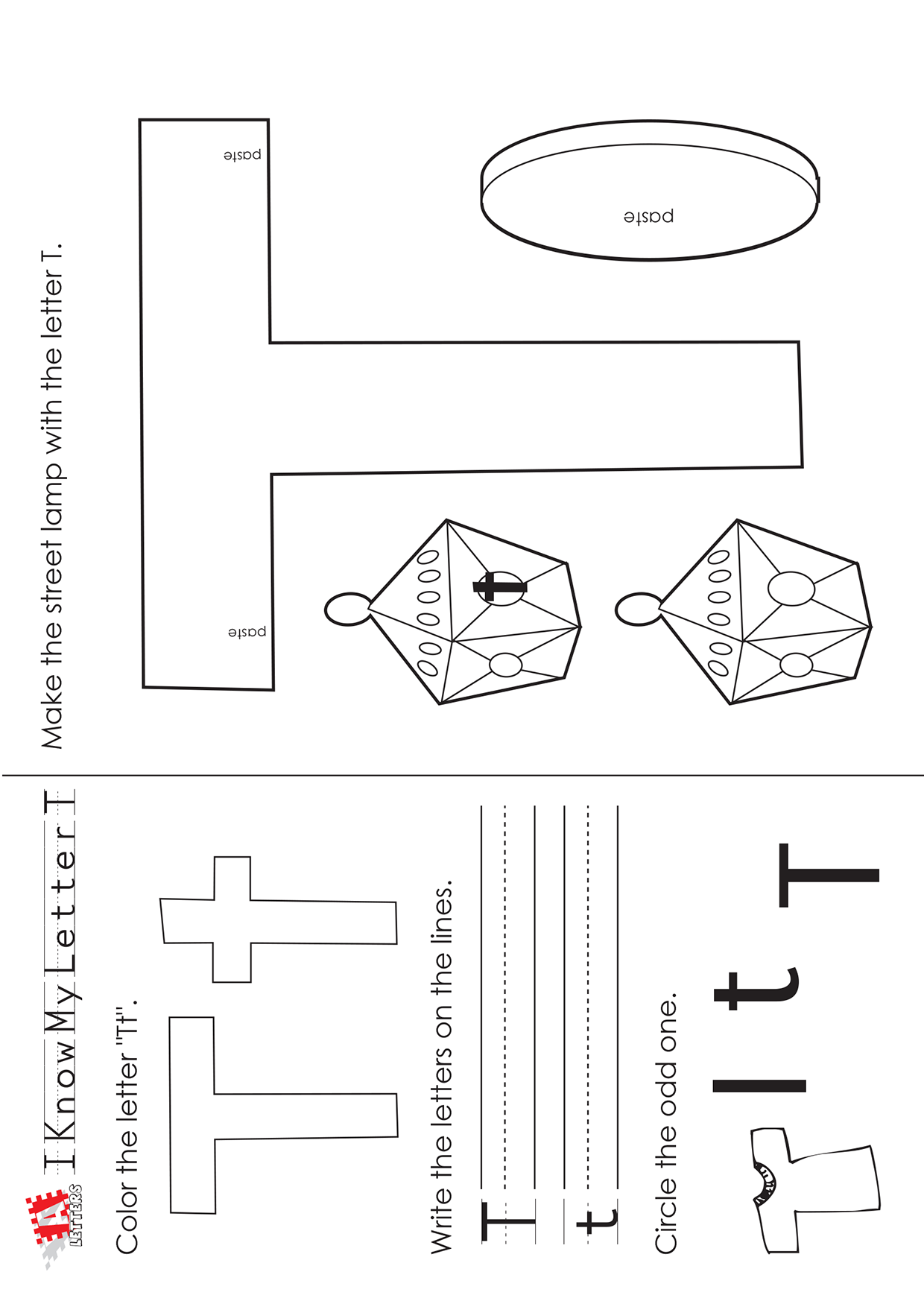 LETTERS

I Know My Letter T

Color the letter "Tt".

T t

Write the letters on the lines.

T

t

Circle the odd one.

l t T

Make the street lamp with the letter T.

paste

paste

paste

t